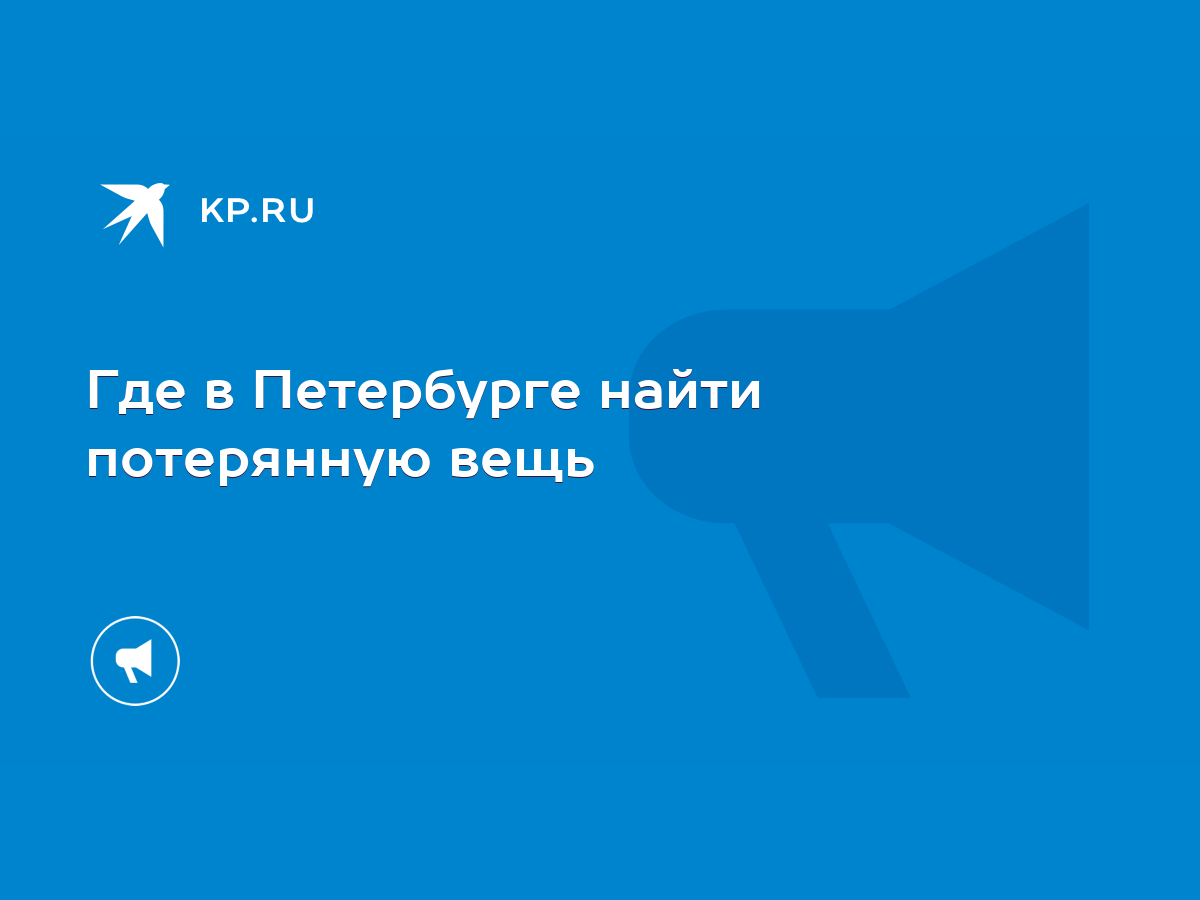 KP.RU

Где в Петербурге найти потерянную вещь